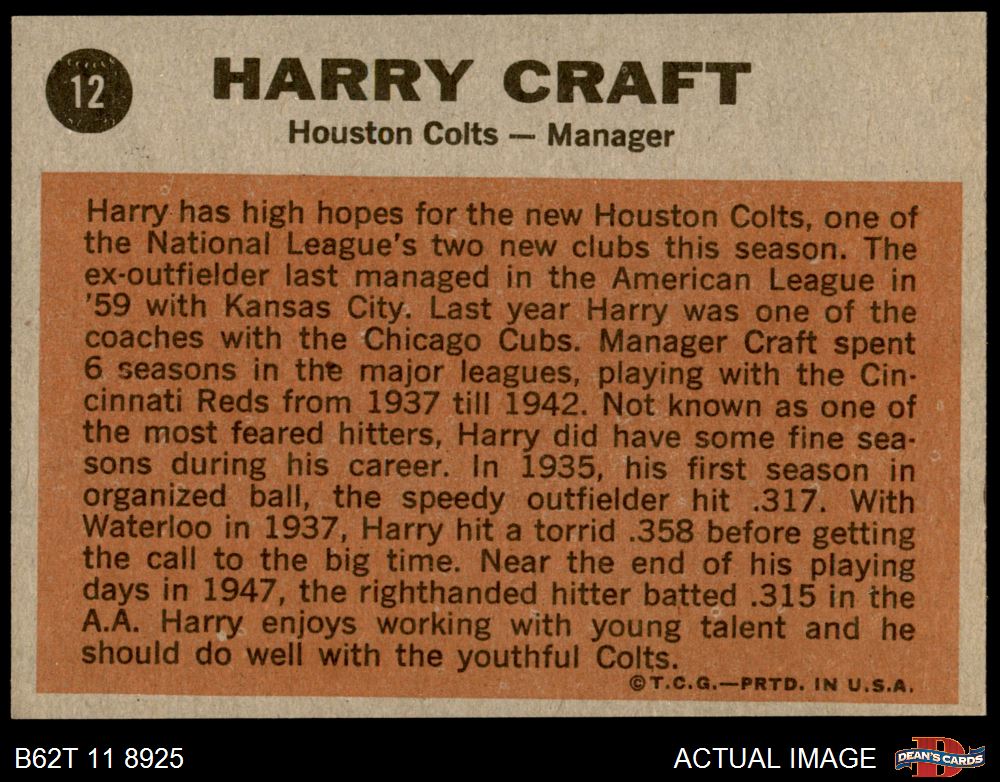 12

HARRY CRAFT

Houston Colts — Manager

Harry has high hopes for the new Houston Colts, one of the National League's two new clubs this season. The ex-outfielder last managed in the American League in '59 with Kansas City. Last year Harry was one of the coaches with the Chicago Cubs. Manager Craft spent 6 seasons in the major leagues, playing with the Cincinnati Reds from 1937 till 1942. Not known as one of the most feared hitters, Harry did have some fine seasons during his career. In 1935, his first season in organized ball, the speedy outfielder hit .317. With Waterloo in 1937, Harry hit a torrid .358 before getting the call to the big time. Near the end of his playing days in 1947, the righthanded hitter batted .315 in the A.A. Harry enjoys working with young talent and he should do well with the youthful Colts.

©T.C.G.—PRTD. IN U.S.A.

B62T 11 8925

ACTUAL IMAGE

DEAN'S CARDS